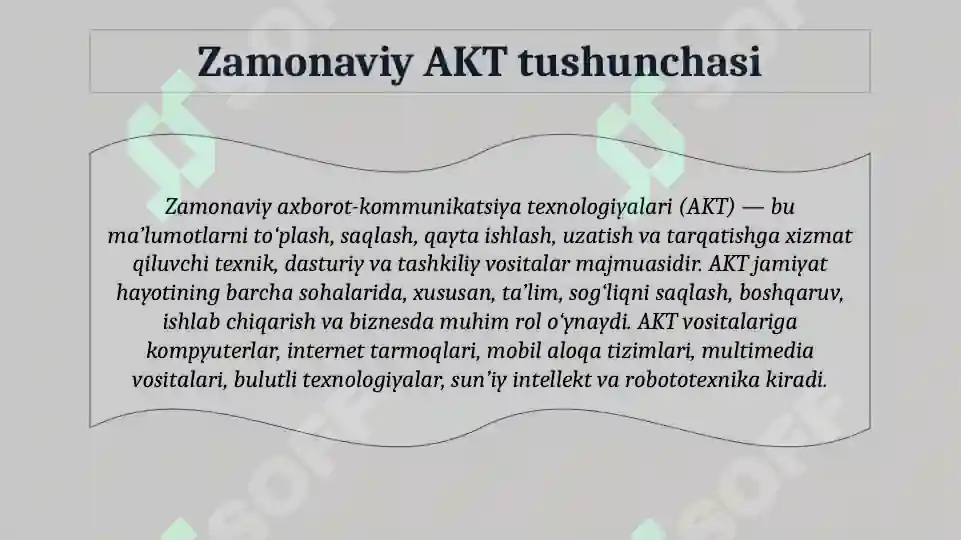 Zamonaviy AKT tushunchasi

Zamonaviy axborot-kommunikatsiya texnologiyalari (AKT) — bu ma'lumotlarni to'plash, saqlash, qayta ishlash, uzatish va tarqatishga xizmat qiluvchi texnik, dasturiy va tashkiliy vositalar majmuasidir. AKT jamiyat hayotining barcha sohalarida, xususan, ta'lim, sog'liqni saqlash, boshqaruv, ishlab chiqarish va biznesda muhim rol o'ynaydi. AKT vositalariga kompyuterlar, internet tarmoqlari, mobil aloqa tizimlari, multimedia vositalari, bulutli texnologiyalar, sun'iy intellekt va robototexnika kiradi.

SOFF